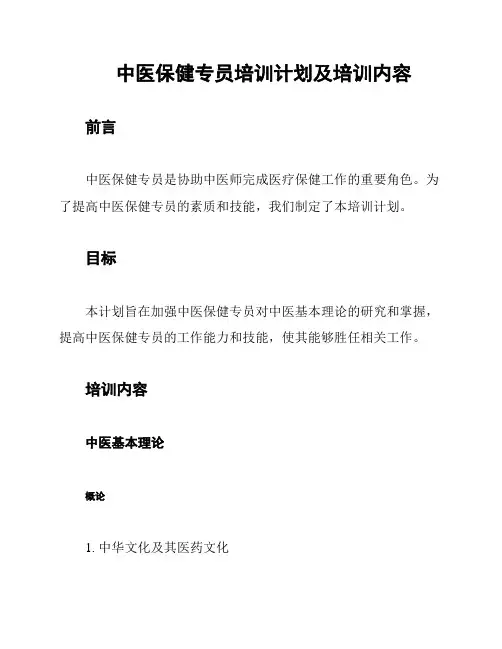 中医保健专员培训计划及培训内容

前言

中医保健专员是协助中医师完成医疗保健工作的重要角色。为了提高中医保健专员的素质和技能，我们制定了本培训计划。

目标

本计划旨在加强中医保健专员对中医基本理论的研究和掌握，提高中医保健专员的工作能力和技能，使其能够胜任相关工作。

培训内容

中医基本理论

概论

1. 中华文化及其医药文化